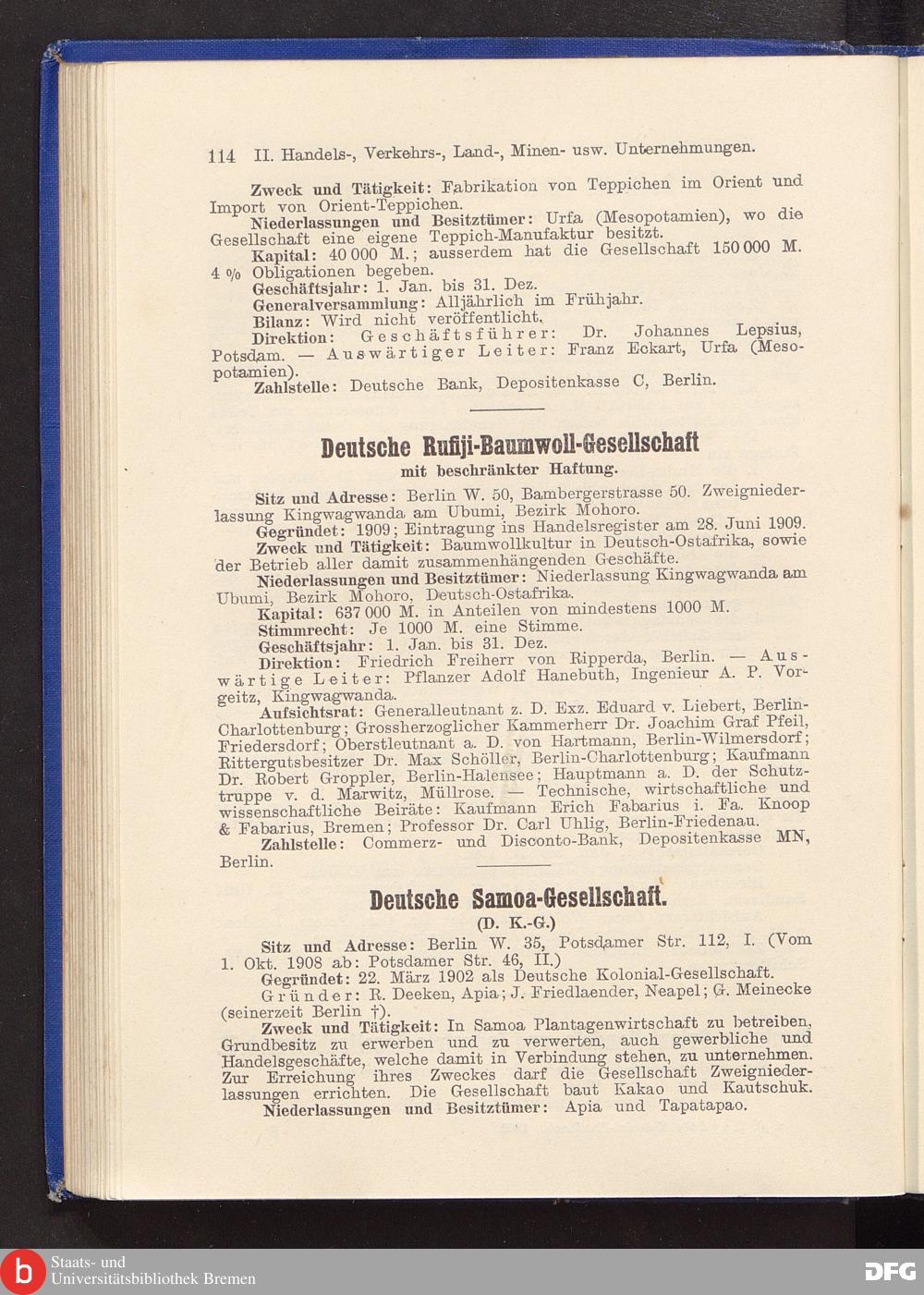 114 II. Handels-, Verkehrs-, Land-, Minen- usw. Unternehmungen.

Zweck und Tätigkeit: Fabrikation von Teppichen im Orient und Import von Orient-Teppichen.

Niederlassungen und Besitztümer: Urfa (Mesopotamien), wo die Gesellschaft eine eigene Teppich-Manufaktur besitzt.

Kapital: 40 000 M.; ausserdem hat die Gesellschaft 150 000 M. 4 % Obligationen begeben.

Geschäftsjahr: 1. Jan. bis 31. Dez.

Generalversammlung: Alljährlich im Frühjahr.

Bilanz: Wird nicht veröffentlicht.

Direktion: Geschäftsführer: Dr. Johannes Lepsius, Potsdam. — Auswärtiger Leiter: Franz Eckart, Urfa (Mesopotamien).

Zahlstelle: Deutsche Bank, Depositenkasse C, Berlin.

Deutsche Rufiji-Baumwoll-Gesellschaft
mit beschränkter Haftung.

Sitz und Adresse: Berlin W. 50, Bambergerstrasse 50. Zweigniederlassung Kingwagwanda am Ubumi, Bezirk Mohoro.

Gegründet: 1909; Eintragung ins Handelsregister am 28. Juni 1909.

Zweck und Tätigkeit: Baumwollkultur in Deutsch-Ostafrika, sowie der Betrieb aller damit zusammenhängenden Geschäfte.

Niederlassungen und Besitztümer: Niederlassung Kingwagwanda am Ubumi, Bezirk Mohoro, Deutsch-Ostafrika.

Kapital: 637 000 M. in Anteilen von mindestens 1000 M.

Stimmrecht: Je 1000 M. eine Stimme.

Geschäftsjahr: 1. Jan. bis 31. Dez.

Direktion: Friedrich Freiherr von Ripperda, Berlin. — Auswärtige Leiter: Pflanzer Adolf Hanebuth, Ingenieur A. P. Vorgeitz, Kingwagwanda.

Aufsichtsrat: Generalleutnant z. D. Exz. Eduard v. Liebert, Berlin-Charlottenburg; Grossherzoglicher Kammerherr Dr. Joachim Graf Pfeil, Friedersdorf; Oberstleutnant a. D. von Hartmann, Berlin-Wilmersdorf; Rittergutsbesitzer Dr. Max Schöller, Berlin-Charlottenburg; Kaufmann Dr. Robert Groppler, Berlin-Halensee; Hauptmann a. D. der Schutztruppe v. d. Marwitz, Müllrose. — Technische, wirtschaftliche und wissenschaftliche Beiräte: Kaufmann Erich Fabarius i. Fa. Knoop & Fabarius, Bremen; Professor Dr. Carl Uhlig, Berlin-Friedenau.

Zahlstelle: Commerz- und Disconto-Bank, Depositenkasse MN, Berlin.

Deutsche Samoa-Gesellschaft.
(D. K.-G.)

Sitz und Adresse: Berlin W. 35, Potsdamer Str. 112, I. (Vom 1. Okt. 1908 ab: Potsdamer Str. 46, II.)

Gegründet: 22. März 1902 als Deutsche Kolonial-Gesellschaft.

Gründer: R. Deeken, Apia; J. Friedlaender, Neapel; G. Meinecke (seinerzeit Berlin †).

Zweck und Tätigkeit: In Samoa Plantagenwirtschaft zu betreiben, Grundbesitz zu erwerben und zu verwerten, auch gewerbliche und Handelsgeschäfte, welche damit in Verbindung stehen, zu unternehmen. Zur Erreichung ihres Zweckes darf die Gesellschaft Zweigniederlassungen errichten. Die Gesellschaft baut Kakao und Kautschuk.

Niederlassungen und Besitztümer: Apia und Tapatapao.

Staats- und Universitätsbibliothek Bremen
DFG